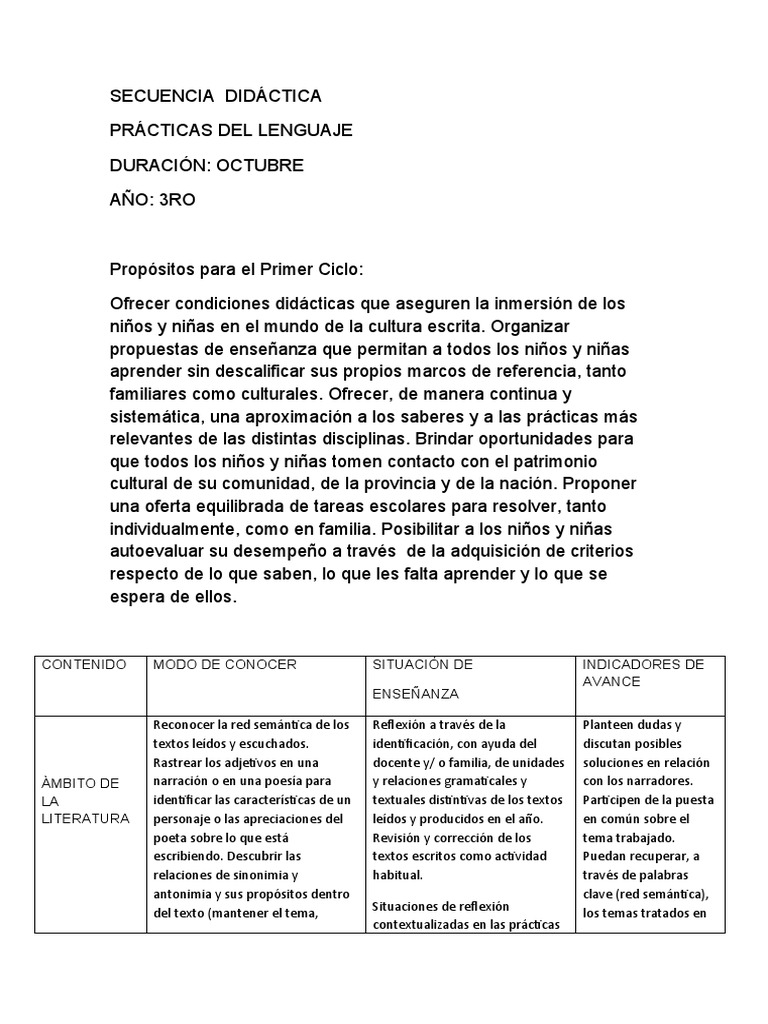 SECUENCIA DIDÁCTICA

PRÁCTICAS DEL LENGUAJE

DURACIÓN: OCTUBRE

AÑO: 3RO

Propósitos para el Primer Ciclo:

Ofrecer condiciones didácticas que aseguren la inmersión de los niños y niñas en el mundo de la cultura escrita. Organizar propuestas de enseñanza que permitan a todos los niños y niñas aprender sin descalificar sus propios marcos de referencia, tanto familiares como culturales. Ofrecer, de manera continua y sistemática, una aproximación a los saberes y a las prácticas más relevantes de las distintas disciplinas. Brindar oportunidades para que todos los niños y niñas tomen contacto con el patrimonio cultural de su comunidad, de la provincia y de la nación. Proponer una oferta equilibrada de tareas escolares para resolver, tanto individualmente, como en familia. Posibilitar a los niños y niñas autoevaluar su desempeño a través de la adquisición de criterios respecto de lo que saben, lo que les falta aprender y lo que se espera de ellos.

| CONTENIDO | MODO DE CONOCER | SITUACIÓN DE ENSEÑANZA | INDICADORES DE AVANCE |
|---|---|---|---|
| ÀMBITO DE LA LITERATURA | Reconocer la red semántica de los textos leídos y escuchados. Rastrear los adjetivos en una narración o en una poesía para identificar las características de un personaje o las apreciaciones del poeta sobre lo que está escribiendo. Descubrir las relaciones de sinonimia y antonimia y sus propósitos dentro del texto (mantener el tema, | Reflexión a través de la identificación, con ayuda del docente y/ o familia, de unidades y relaciones gramaticales y textuales distintivas de los textos leídos y producidos en el año. Revisión y corrección de los textos escritos como actividad habitual. Situaciones de reflexión contextualizadas en las prácticas | Planteen dudas y discutan posibles soluciones en relación con los narradores. Participen de la puesta en común sobre el tema trabajado. Puedan recuperar, a través de palabras clave (red semántica), los temas tratados en |